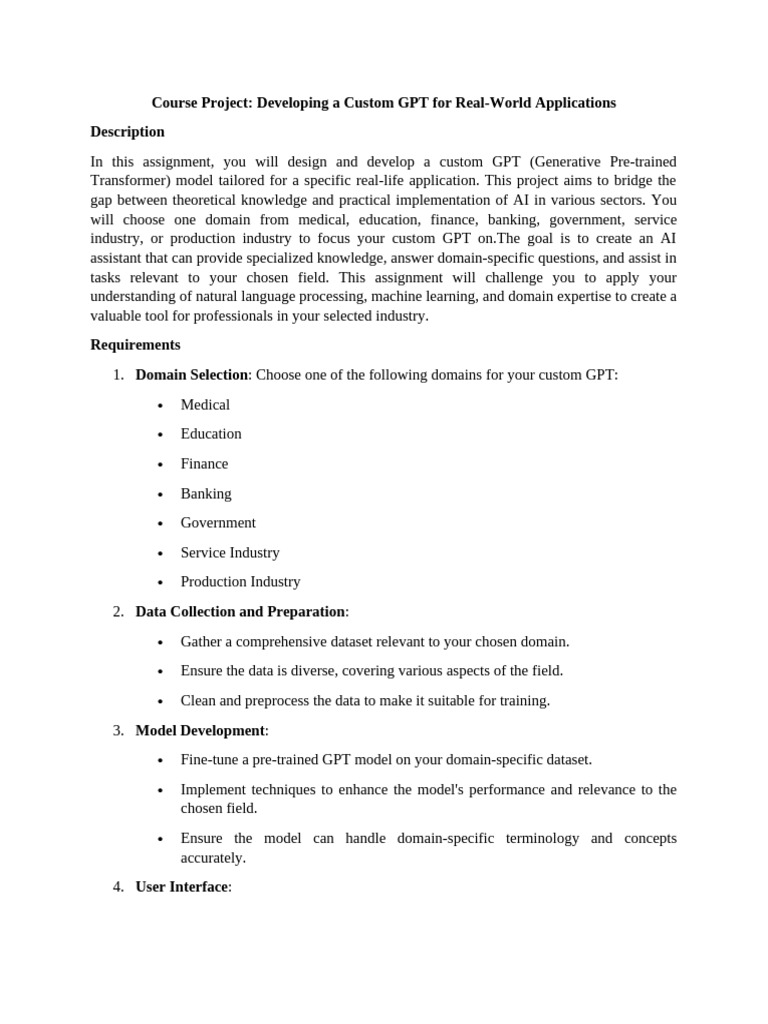 Course Project: Developing a Custom GPT for Real-World Applications

Description

In this assignment, you will design and develop a custom GPT (Generative Pre-trained Transformer) model tailored for a specific real-life application. This project aims to bridge the gap between theoretical knowledge and practical implementation of AI in various sectors. You will choose one domain from medical, education, finance, banking, government, service industry, or production industry to focus your custom GPT on.The goal is to create an AI assistant that can provide specialized knowledge, answer domain-specific questions, and assist in tasks relevant to your chosen field. This assignment will challenge you to apply your understanding of natural language processing, machine learning, and domain expertise to create a valuable tool for professionals in your selected industry.

Requirements

1. Domain Selection: Choose one of the following domains for your custom GPT:
• Medical
• Education
• Finance
• Banking
• Government
• Service Industry
• Production Industry

2. Data Collection and Preparation:
• Gather a comprehensive dataset relevant to your chosen domain.
• Ensure the data is diverse, covering various aspects of the field.
• Clean and preprocess the data to make it suitable for training.

3. Model Development:
• Fine-tune a pre-trained GPT model on your domain-specific dataset.
• Implement techniques to enhance the model's performance and relevance to the chosen field.
• Ensure the model can handle domain-specific terminology and concepts accurately.

4. User Interface: